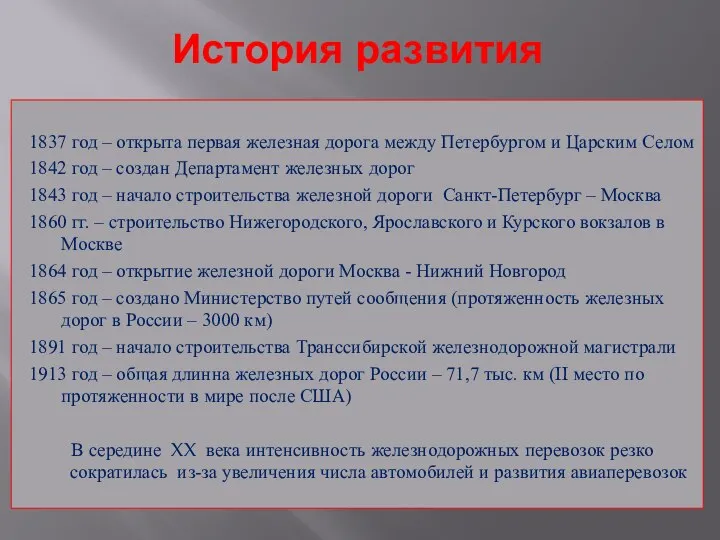 История развития

1837 год – открыта первая железная дорога между Петербургом и Царским Селом

1842 год – создан Департамент железных дорог

1843 год – начало строительства железной дороги Санкт-Петербург – Москва

1860 гг. – строительство Нижегородского, Ярославского и Курского вокзалов в Москве

1864 год – открытие железной дороги Москва - Нижний Новгород

1865 год – создано Министерство путей сообщения (протяженность железных дорог в России – 3000 км)

1891 год – начало строительства Транссибирской железнодорожной магистрали

1913 год – общая длинна железных дорог России – 71,7 тыс. км (II место по протяженности в мире после США)

В середине XX века интенсивность железнодорожных перевозок резко сократилась из-за увеличения числа автомобилей и развития авиаперевозок